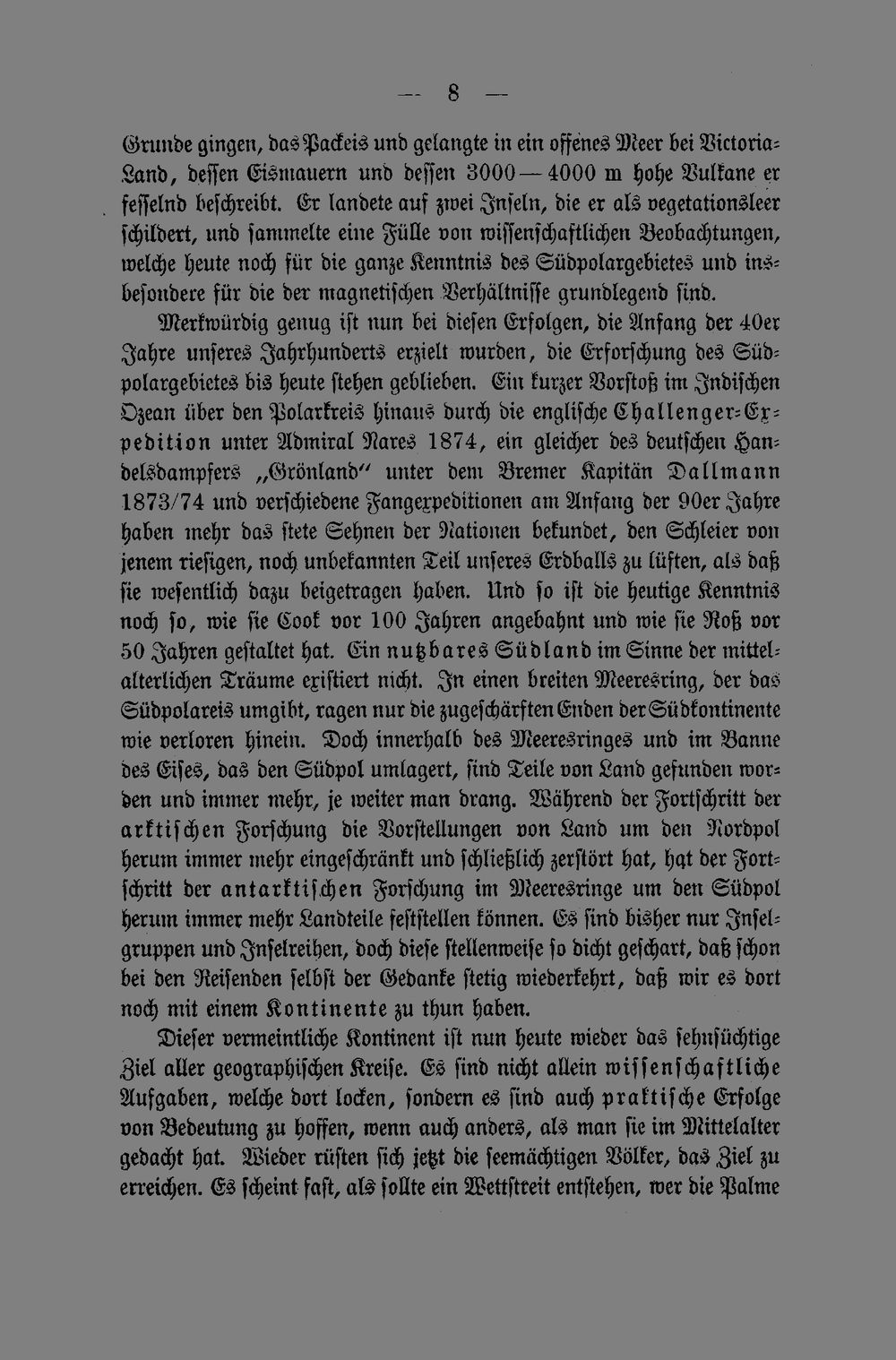 — 8 —

Grunde gingen, das Packeis und gelangte in ein offenes Meer bei Victoria-Land, dessen Eismauern und dessen 3000—4000 m hohe Vulkane er fesselnd beschreibt. Er landete auf zwei Inseln, die er als vegetationsleer schildert, und sammelte eine Fülle von wissenschaftlichen Beobachtungen, welche heute noch für die ganze Kenntnis des Südpolargebietes und insbesondere für die der magnetischen Verhältnisse grundlegend sind.

Merkwürdig genug ist nun bei diesen Erfolgen, die Anfang der 40er Jahre unseres Jahrhunderts erzielt wurden, die Erforschung des Südpolargebietes bis heute stehen geblieben. Ein kurzer Vorstoß im Indischen Ozean über den Polarkreis hinaus durch die englische Challenger-Expedition unter Admiral Nares 1874, ein gleicher des deutschen Handelsdampfers „Grönland" unter dem Bremer Kapitän Dallmann 1873/74 und verschiedene Fangexpeditionen am Anfang der 90er Jahre haben mehr das stete Sehnen der Nationen bekundet, den Schleier von jenem riesigen, noch unbekannten Teil unseres Erdballs zu lüften, als daß sie wesentlich dazu beigetragen haben. Und so ist die heutige Kenntnis noch so, wie sie Cook vor 100 Jahren angebahnt und wie sie Roß vor 50 Jahren gestaltet hat. Ein nutzbares Südland im Sinne der mittelalterlichen Träume existiert nicht. In einen breiten Meeresring, der das Südpolareis umgibt, ragen nur die zugeschärften Enden der Südkontinente wie verloren hinein. Doch innerhalb des Meeresringes und im Banne des Eises, das den Südpol umlagert, sind Teile von Land gefunden worden und immer mehr, je weiter man drang. Während der Fortschritt der arktischen Forschung die Vorstellungen von Land um den Nordpol herum immer mehr eingeschränkt und schließlich zerstört hat, hat der Fortschritt der antarktischen Forschung im Meeresringe um den Südpol herum immer mehr Landteile feststellen können. Es sind bisher nur Inselgruppen und Inselreihen, doch diese stellenweise so dicht geschart, daß schon bei den Reisenden selbst der Gedanke stetig wiederkehrt, daß wir es dort noch mit einem Kontinente zu thun haben.

Dieser vermeintliche Kontinent ist nun heute wieder das sehnsüchtige Ziel aller geographischen Kreise. Es sind nicht allein wissenschaftliche Aufgaben, welche dort locken, sondern es sind auch praktische Erfolge von Bedeutung zu hoffen, wenn auch anders, als man sie im Mittelalter gedacht hat. Wieder rüsten sich jetzt die seemächtigen Völker, das Ziel zu erreichen. Es scheint fast, als sollte ein Wettstreit entstehen, wer die Palme